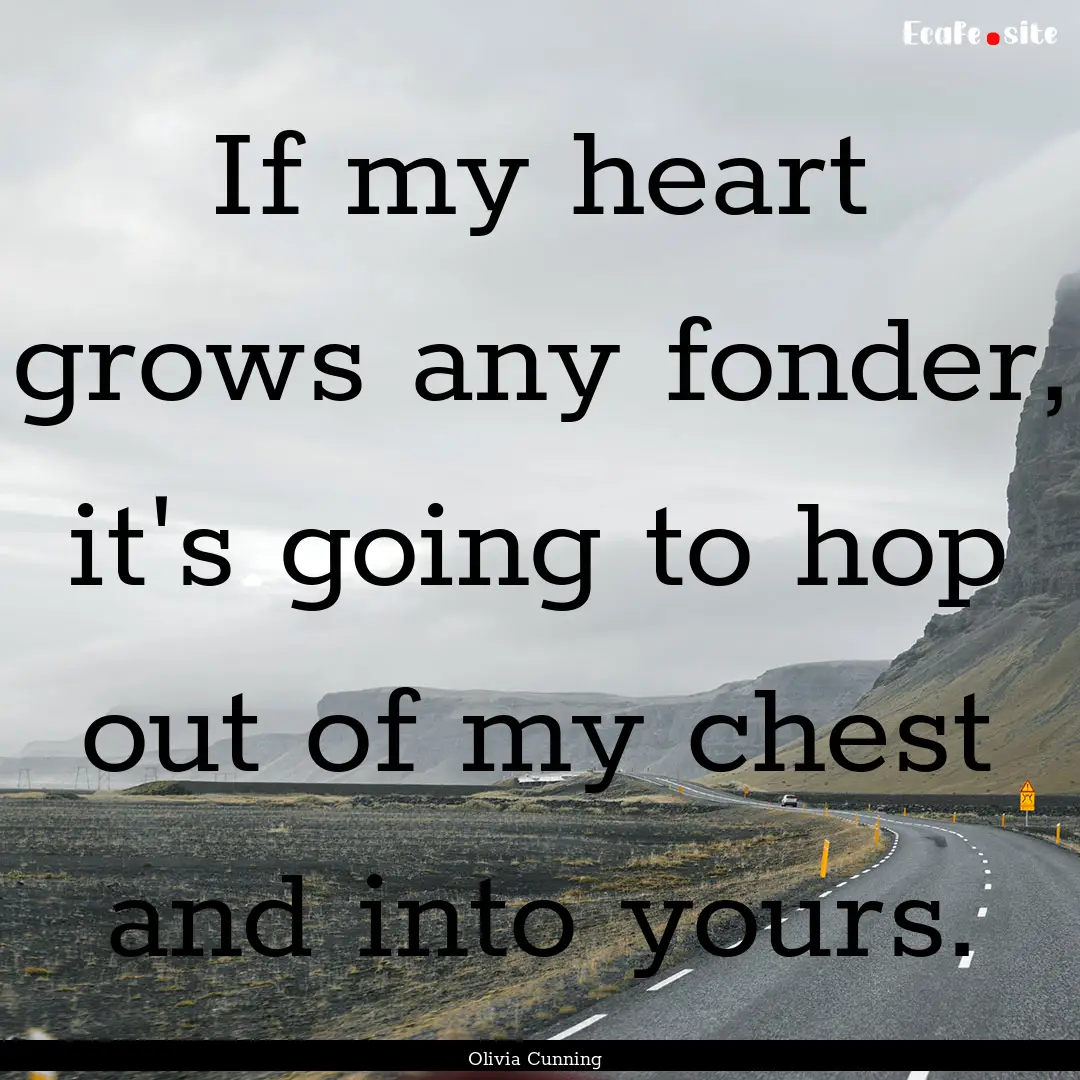 EcaFe.site

If my heart grows any fonder, it's going to hop out of my chest and into yours.

Olivia Cunning